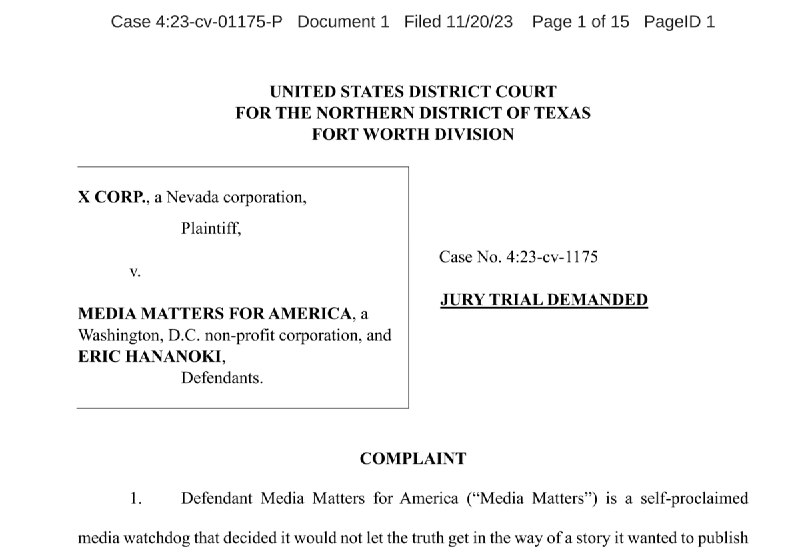 Case 4:23-cv-01175-P Document 1 Filed 11/20/23 Page 1 of 15 PageID 1

UNITED STATES DISTRICT COURT
FOR THE NORTHERN DISTRICT OF TEXAS
FORT WORTH DIVISION

X CORP., a Nevada corporation,

Plaintiff,

v.

MEDIA MATTERS FOR AMERICA, a Washington, D.C. non-profit corporation, and ERIC HANANOKI,

Defendants.

Case No. 4:23-cv-1175

JURY TRIAL DEMANDED

COMPLAINT

1. Defendant Media Matters for America ("Media Matters") is a self-proclaimed media watchdog that decided it would not let the truth get in the way of a story it wanted to publish